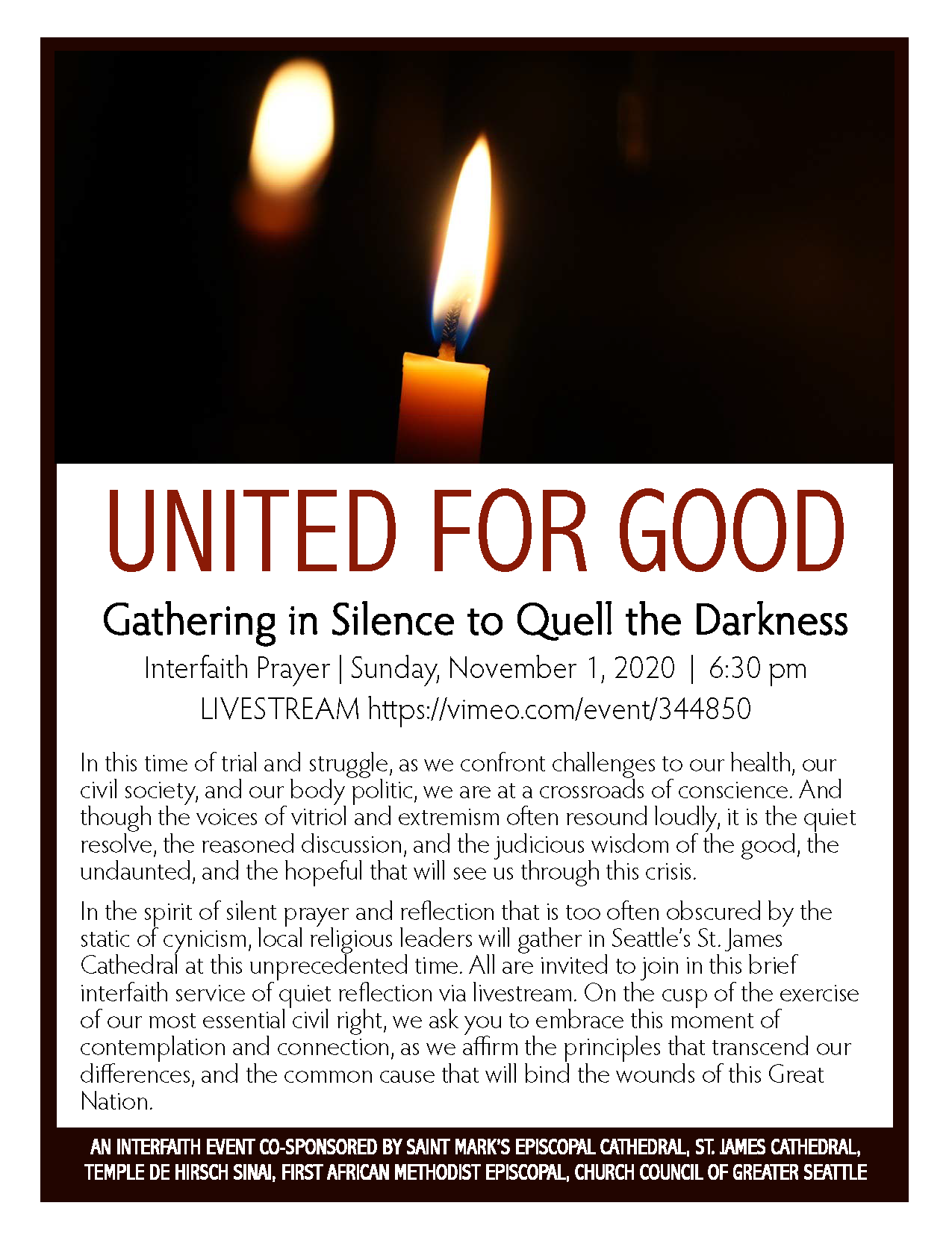 UNITED FOR GOOD

Gathering in Silence to Quell the Darkness

Interfaith Prayer | Sunday, November 1, 2020 | 6:30 pm

LIVESTREAM https://vimeo.com/event/344850

In this time of trial and struggle, as we confront challenges to our health, our civil society, and our body politic, we are at a crossroads of conscience. And though the voices of vitriol and extremism often resound loudly, it is the quiet resolve, the reasoned discussion, and the judicious wisdom of the good, the undaunted, and the hopeful that will see us through this crisis.

In the spirit of silent prayer and reflection that is too often obscured by the static of cynicism, local religious leaders will gather in Seattle's St. James Cathedral at this unprecedented time. All are invited to join in this brief interfaith service of quiet reflection via livestream. On the cusp of the exercise of our most essential civil right, we ask you to embrace this moment of contemplation and connection, as we affirm the principles that transcend our differences, and the common cause that will bind the wounds of this Great Nation.

AN INTERFAITH EVENT CO-SPONSORED BY SAINT MARK'S EPISCOPAL CATHEDRAL, ST. JAMES CATHEDRAL, TEMPLE DE HIRSCH SINAI, FIRST AFRICAN METHODIST EPISCOPAL, CHURCH COUNCIL OF GREATER SEATTLE